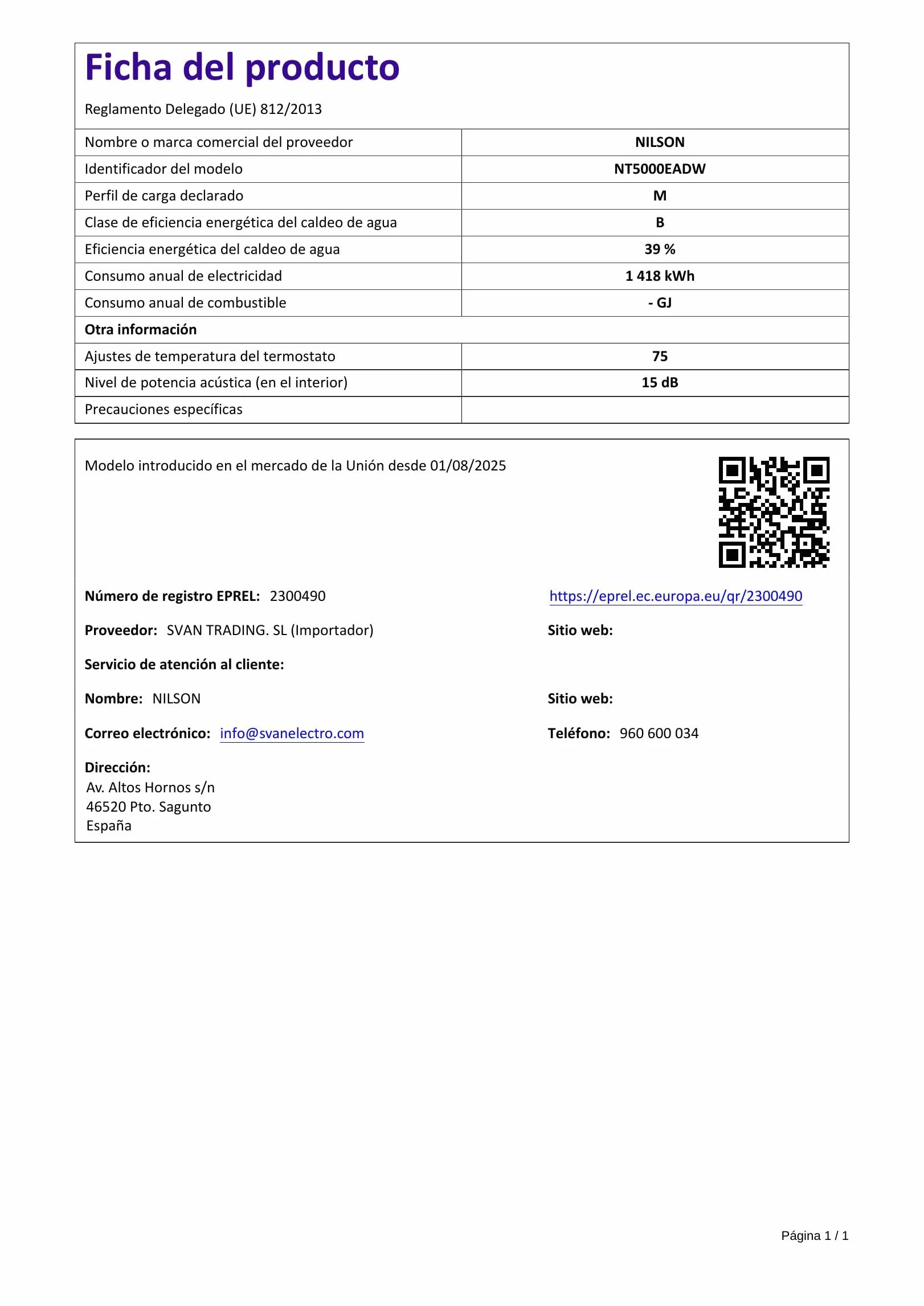 Ficha del producto

Reglamento Delegado (UE) 812/2013

| | |
|---|---|
| Nombre o marca comercial del proveedor | NILSON |
| Identificador del modelo | NT5000EADW |
| Perfil de carga declarado | M |
| Clase de eficiencia energética del caldeo de agua | B |
| Eficiencia energética del caldeo de agua | 39 % |
| Consumo anual de electricidad | 1 418 kWh |
| Consumo anual de combustible | - GJ |
| Otra información | |
| Ajustes de temperatura del termostato | 75 |
| Nivel de potencia acústica (en el interior) | 15 dB |
| Precauciones específicas | |

Modelo introducido en el mercado de la Unión desde 01/08/2025

Número de registro EPREL: 2300490

https://eprel.ec.europa.eu/qr/2300490

Proveedor: SVAN TRADING. SL (Importador)

Sitio web:

Servicio de atención al cliente:

Nombre: NILSON

Sitio web:

Correo electrónico: info@svanelectro.com

Teléfono: 960 600 034

Dirección:
Av. Altos Hornos s/n
46520 Pto. Sagunto
España

Página 1 / 1